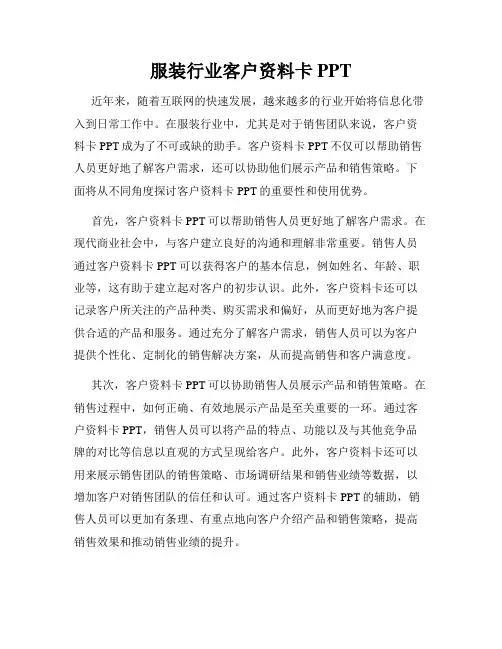 服装行业客户资料卡 PPT

近年来，随着互联网的快速发展，越来越多的行业开始将信息化带入到日常工作中。在服装行业中，尤其是对于销售团队来说，客户资料卡 PPT 成为了不可或缺的助手。客户资料卡 PPT 不仅可以帮助销售人员更好地了解客户需求，还可以协助他们展示产品和销售策略。下面将从不同角度探讨客户资料卡 PPT 的重要性和使用优势。

首先，客户资料卡 PPT 可以帮助销售人员更好地了解客户需求。在现代商业社会中，与客户建立良好的沟通和理解非常重要。销售人员通过客户资料卡 PPT 可以获得客户的基本信息，例如姓名、年龄、职业等，这有助于建立起对客户的初步认识。此外，客户资料卡还可以记录客户所关注的产品种类、购买需求和偏好，从而更好地为客户提供合适的产品和服务。通过充分了解客户需求，销售人员可以为客户提供个性化、定制化的销售解决方案，从而提高销售和客户满意度。

其次，客户资料卡 PPT 可以协助销售人员展示产品和销售策略。在销售过程中，如何正确、有效地展示产品是至关重要的一环。通过客户资料卡 PPT，销售人员可以将产品的特点、功能以及与其他竞争品牌的对比等信息以直观的方式呈现给客户。此外，客户资料卡还可以用来展示销售团队的销售策略、市场调研结果和销售业绩等数据，以增加客户对销售团队的信任和认可。通过客户资料卡 PPT 的辅助，销售人员可以更加有条理、有重点地向客户介绍产品和销售策略，提高销售效果和推动销售业绩的提升。